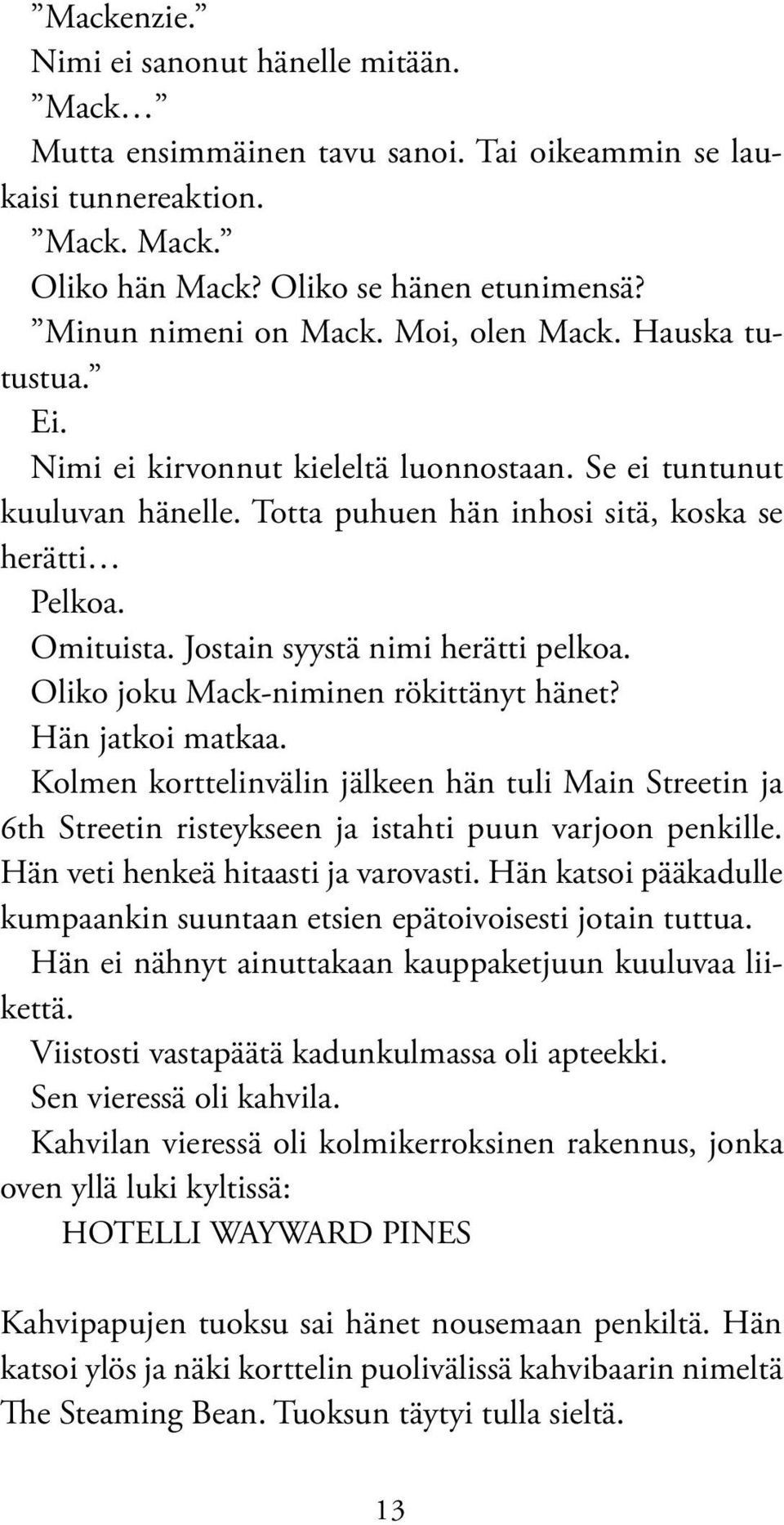 ”Mackenzie.”
Nimi ei sanonut hänelle mitään.
”Mack…”
Mutta ensimmäinen tavu sanoi. Tai oikeammin se laukaisi tunnereaktion.
”Mack. Mack.”
Oliko hän Mack? Oliko se hänen etunimensä?
”Minun nimeni on Mack. Moi, olen Mack. Hauska tutustua.”
Ei.
Nimi ei kirvonnut kieleltä luonnostaan. Se ei tuntunut kuuluvan hänelle. Totta puhuen hän inhosi sitä, koska se herätti…
Pelkoa.
Omituista. Jostain syystä nimi herätti pelkoa.
Oliko joku Mack-niminen rökittänyt hänet?
Hän jatkoi matkaa.
Kolmen korttelinvälin jälkeen hän tuli Main Streetin ja 6th Streetin risteykseen ja istahti puun varjoon penkille. Hän veti henkeä hitaasti ja varovasti. Hän katsoi pääkadulle kumpaankin suuntaan etsien epätoivoisesti jotain tuttua.
Hän ei nähnyt ainuttakaan kauppaketjuun kuuluvaa liikettä.
Viistosti vastapäätä kadunkulmassa oli apteekki.
Sen vieressä oli kahvila.
Kahvilan vieressä oli kolmikerroksinen rakennus, jonka oven yllä luki kyltissä:
HOTELLI WAYWARD PINES

Kahvipapujen tuoksu sai hänet nousemaan penkiltä. Hän katsoi ylös ja näki korttelin puolivälissä kahvibaarin nimeltä The Steaming Bean. Tuoksun täytyi tulla sieltä.

13